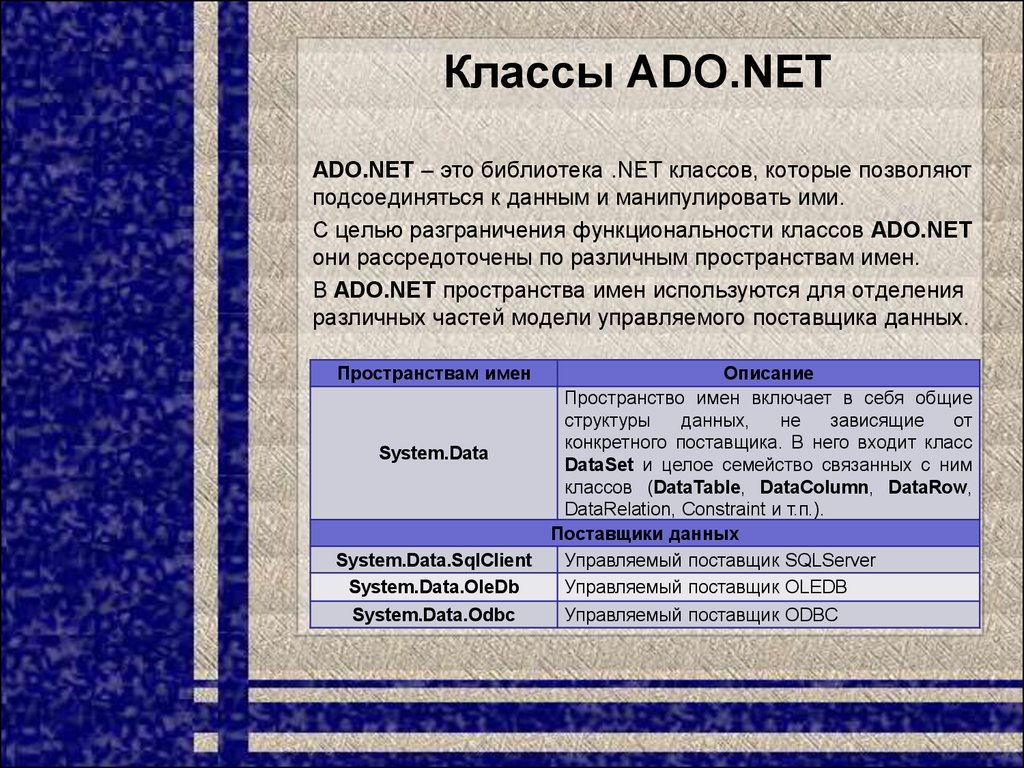 Классы ADO.NET

ADO.NET – это библиотека .NET классов, которые позволяют подсоединяться к данным и манипулировать ими.

С целью разграничения функциональности классов ADO.NET они рассредоточены по различным пространствам имен.

В ADO.NET пространства имен используются для отделения различных частей модели управляемого поставщика данных.

| Пространствам имен | Описание |
|---|---|
| System.Data | Пространство имен включает в себя общие структуры данных, не зависящие от конкретного поставщика. В него входит класс DataSet и целое семейство связанных с ним классов (DataTable, DataColumn, DataRow, DataRelation, Constraint и т.п.). |
| Поставщики данных | |
| System.Data.SqlClient | Управляемый поставщик SQLServer |
| System.Data.OleDb | Управляемый поставщик OLEDB |
| System.Data.Odbc | Управляемый поставщик ODBC |